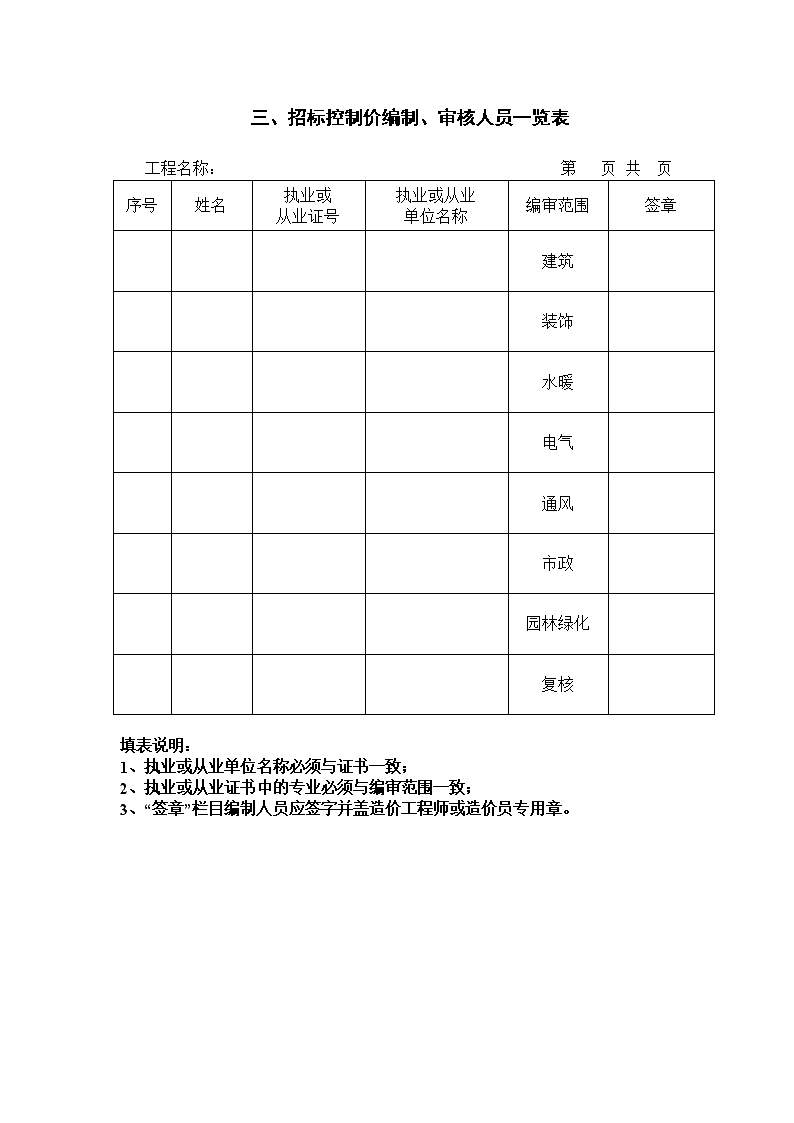 三、招标控制价编制、审核人员一览表

工程名称：　　　　　　　　　　　　　　　　　　第　页 共　页

| 序号 | 姓名 | 执业或从业证号 | 执业或从业单位名称 | 编审范围 | 签章 |
|---|---|---|---|---|---|
| | | | | 建筑 | |
| | | | | 装饰 | |
| | | | | 水暖 | |
| | | | | 电气 | |
| | | | | 通风 | |
| | | | | 市政 | |
| | | | | 园林绿化 | |
| | | | | 复核 | |

填表说明：
1、执业或从业单位名称必须与证书一致；
2、执业或从业证书中的专业必须与编审范围一致；
3、“签章”栏目编制人员应签字并盖造价工程师或造价员专用章。